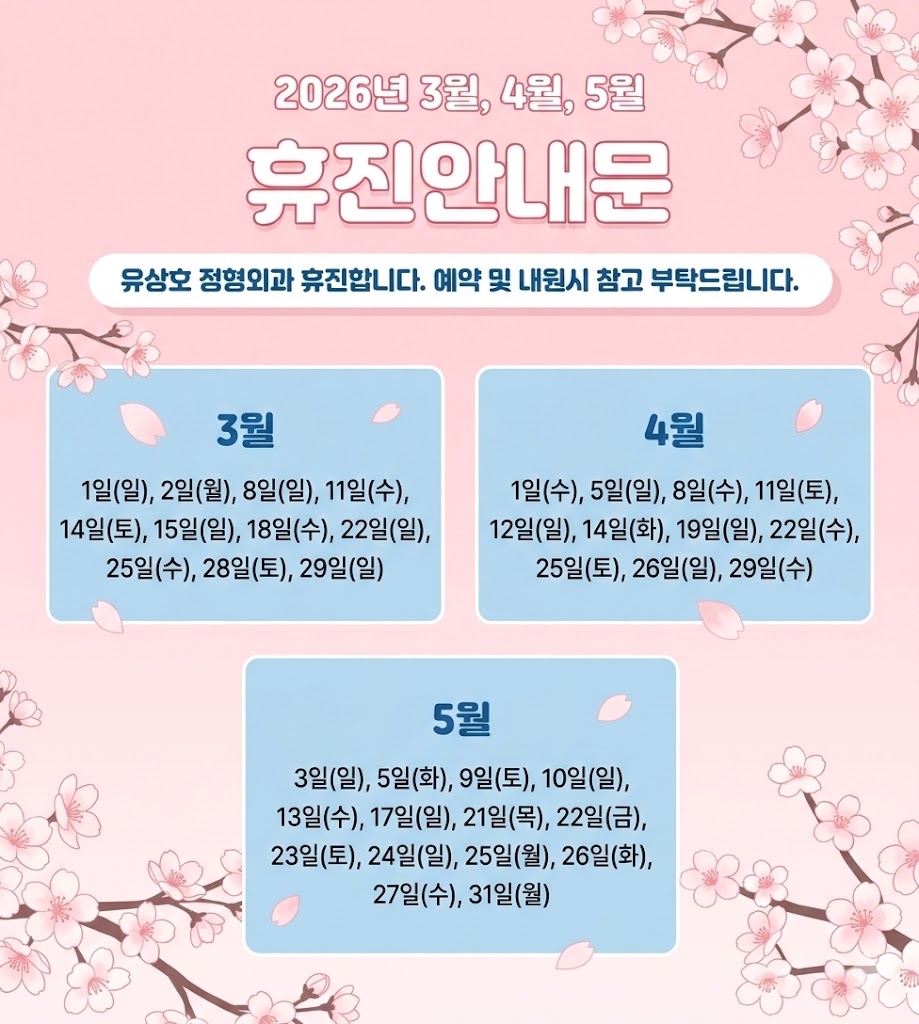 2026년 3월, 4월, 5월

휴진안내문

유상호 정형외과 휴진합니다. 예약 및 내원시 참고 부탁드립니다.

3월

1일(일), 2일(월), 8일(일), 11일(수), 14일(토), 15일(일), 18일(수), 22일(일), 25일(수), 28일(토), 29일(일)

4월

1일(수), 5일(일), 8일(수), 11일(토), 12일(일), 14일(화), 19일(일), 22일(수), 25일(토), 26일(일), 29일(수)

5월

3일(일), 5일(화), 9일(토), 10일(일), 13일(수), 17일(일), 21일(목), 22일(금), 23일(토), 24일(일), 25일(월), 26일(화), 27일(수), 31일(월)